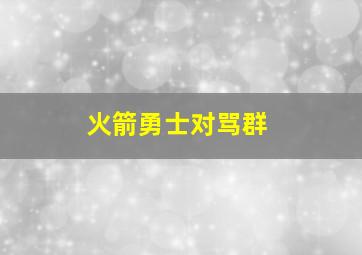 火箭勇士对骂群